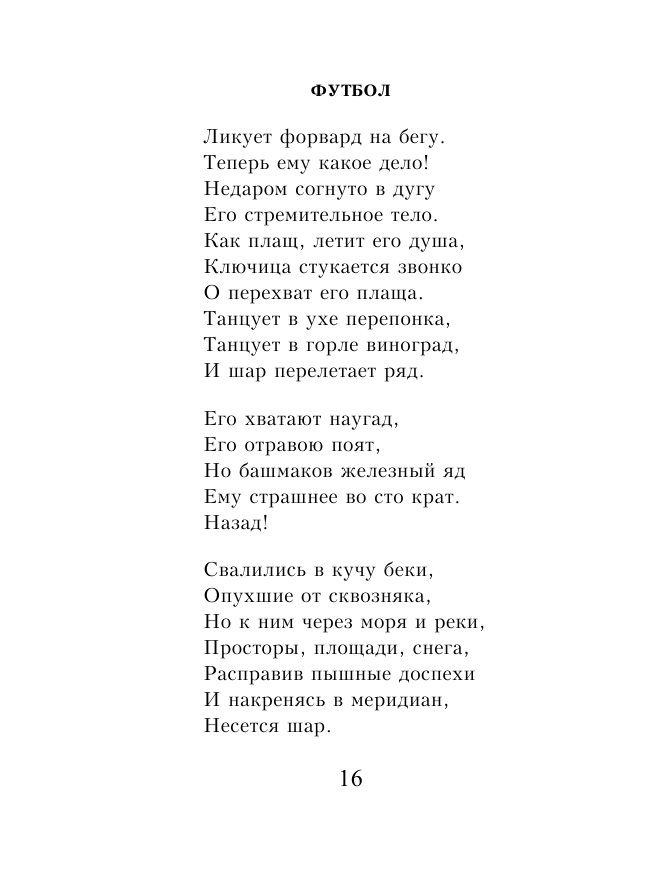 ФУТБОЛ

Ликует форвард на бегу.
Теперь ему какое дело!
Недаром согнуто в дугу
Его стремительное тело.
Как плащ, летит его душа,
Ключица стукается звонко
О перехват его плаща.
Танцует в ухе перепонка,
Танцует в горле виноград,
И шар перелетает ряд.

Его хватают наугад,
Его отравою поят,
Но башмаков железный яд
Ему страшнее во сто крат.
Назад!

Свалились в кучу беки,
Опухшие от сквозняка,
Но к ним через моря и реки,
Просторы, площади, снега,
Расправив пышные доспехи
И накренясь в меридиан,
Несется шар.

16